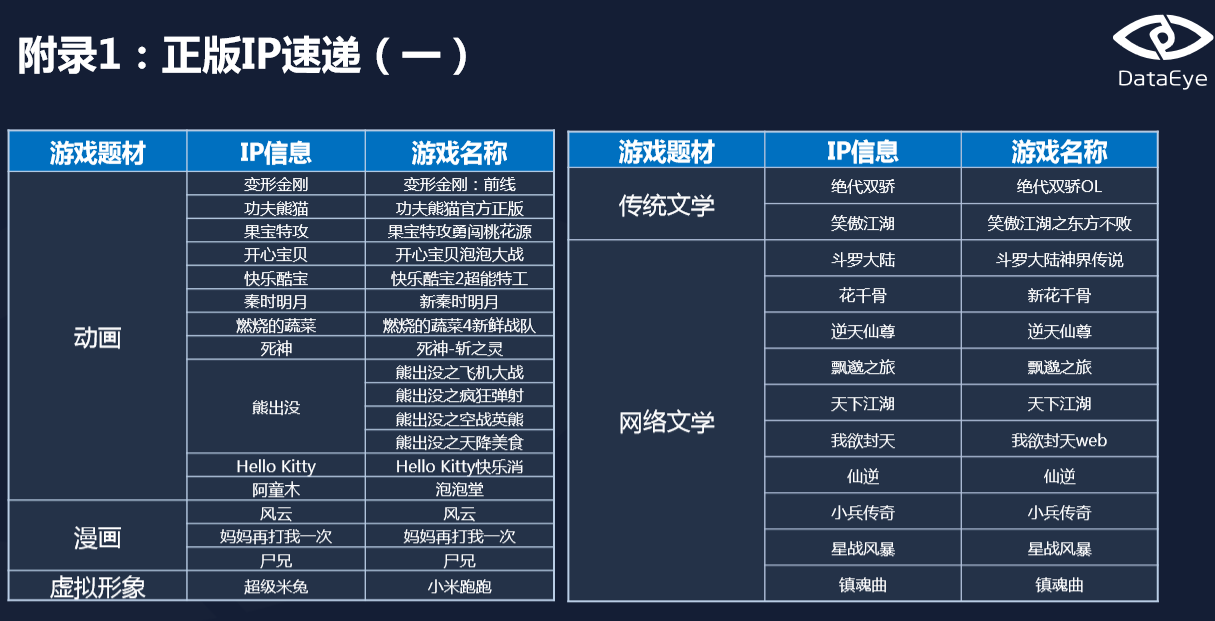 附录1：正版IP速递（一）

DataEye

| 游戏题材 | IP信息 | 游戏名称 |
|---|---|---|
| 动画 | 变形金刚 | 变形金刚：前线 |
| | 功夫熊猫 | 功夫熊猫官方正版 |
| | 果宝特攻 | 果宝特攻勇闯桃花源 |
| | 开心宝贝 | 开心宝贝泡泡大战 |
| | 快乐酷宝 | 快乐酷宝2超能特工 |
| | 秦时明月 | 新秦时明月 |
| | 燃烧的蔬菜 | 燃烧的蔬菜4新鲜战队 |
| | 死神 | 死神-斩之灵 |
| | 熊出没 | 熊出没之飞机大战 |
| | | 熊出没之疯狂弹射 |
| | | 熊出没之空战英熊 |
| | | 熊出没之天降美食 |
| | Hello Kitty | Hello Kitty快乐消 |
| | 阿童木 | 泡泡堂 |
| 漫画 | 风云 | 风云 |
| | 妈妈再打我一次 | 妈妈再打我一次 |
| | 尸兄 | 尸兄 |
| 虚拟形象 | 超级米兔 | 小米跑跑 |

| 游戏题材 | IP信息 | 游戏名称 |
|---|---|---|
| 传统文学 | 绝代双骄 | 绝代双骄OL |
| | 笑傲江湖 | 笑傲江湖之东方不败 |
| 网络文学 | 斗罗大陆 | 斗罗大陆神界传说 |
| | 花千骨 | 新花千骨 |
| | 逆天仙尊 | 逆天仙尊 |
| | 飘邈之旅 | 飘邈之旅 |
| | 天下江湖 | 天下江湖 |
| | 我欲封天 | 我欲封天web |
| | 仙逆 | 仙逆 |
| | 小兵传奇 | 小兵传奇 |
| | 星战风暴 | 星战风暴 |
| | 镇魂曲 | 镇魂曲 |